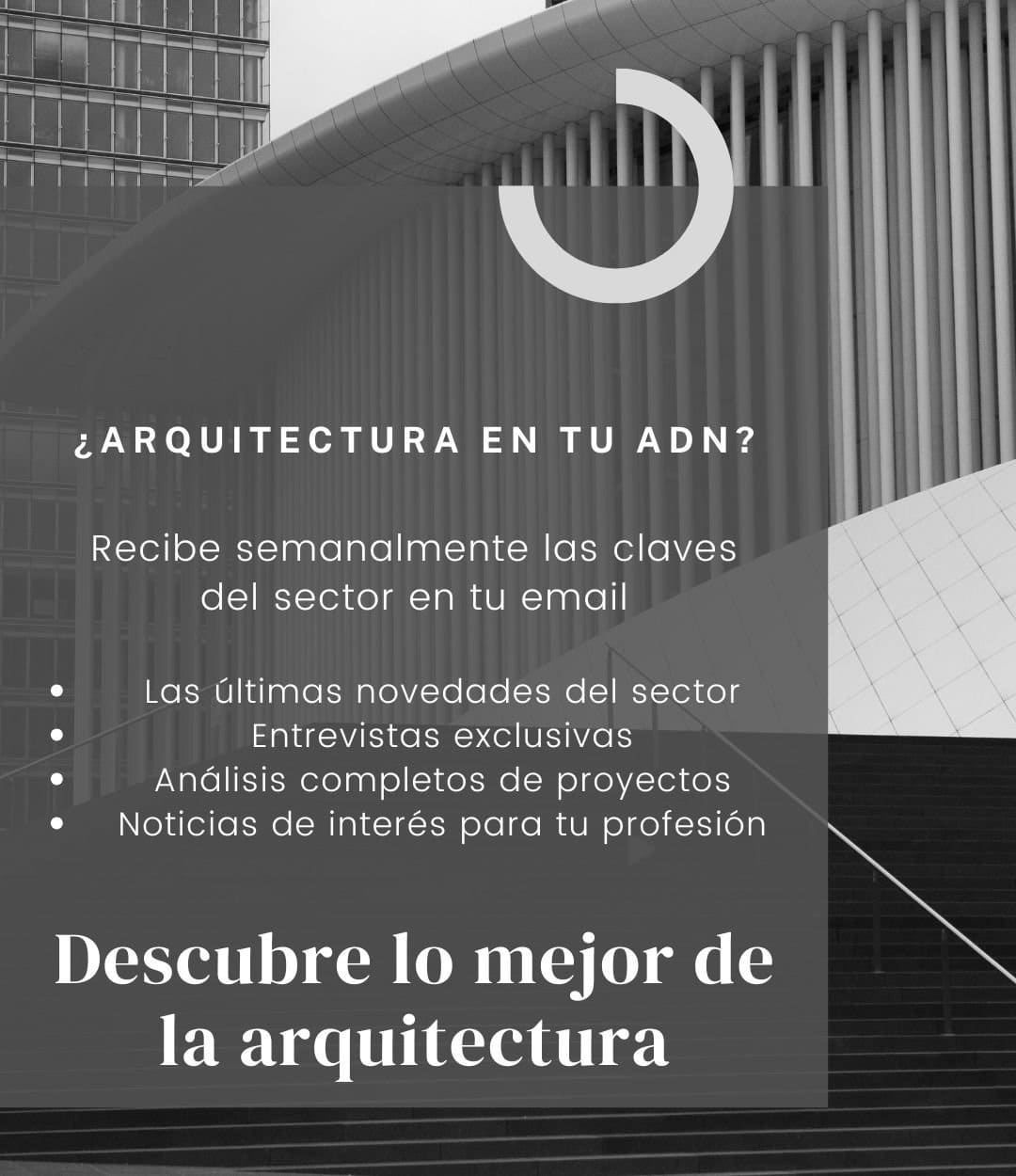 ¿ARQUITECTURA EN TU ADN?

Recibe semanalmente las claves del sector en tu email

• Las últimas novedades del sector
• Entrevistas exclusivas
• Análisis completos de proyectos
• Noticias de interés para tu profesión

Descubre lo mejor de la arquitectura